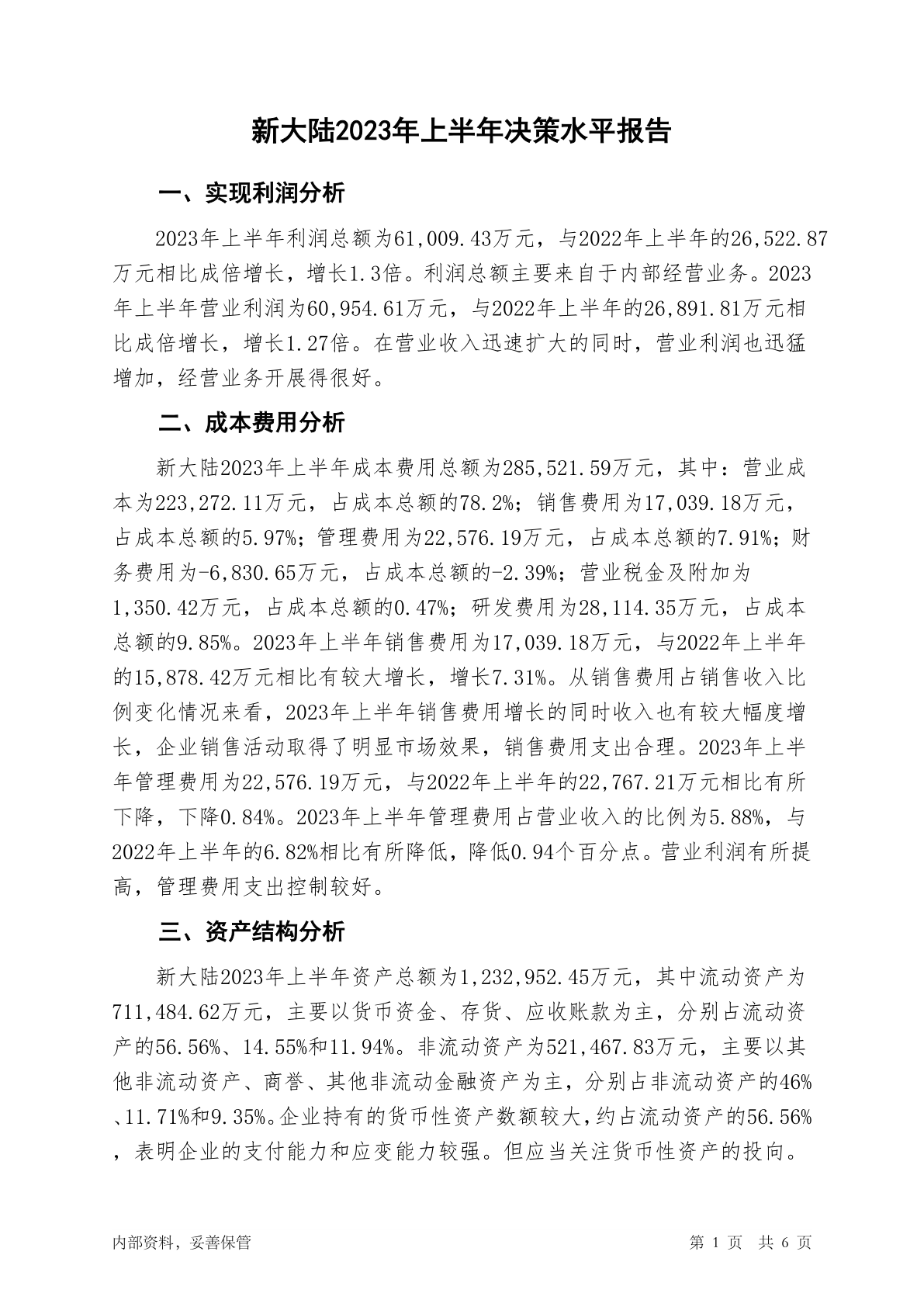 新大陆2023年上半年决策水平报告

一、实现利润分析

2023年上半年利润总额为61,009.43万元，与2022年上半年的26,522.87万元相比成倍增长，增长1.3倍。利润总额主要来自于内部经营业务。2023年上半年营业利润为60,954.61万元，与2022年上半年的26,891.81万元相比成倍增长，增长1.27倍。在营业收入迅速扩大的同时，营业利润也迅猛增加，经营业务开展得很好。

二、成本费用分析

新大陆2023年上半年成本费用总额为285,521.59万元，其中：营业成本为223,272.11万元，占成本总额的78.2%；销售费用为17,039.18万元，占成本总额的5.97%；管理费用为22,576.19万元，占成本总额的7.91%；财务费用为-6,830.65万元，占成本总额的-2.39%；营业税金及附加为1,350.42万元，占成本总额的0.47%；研发费用为28,114.35万元，占成本总额的9.85%。2023年上半年销售费用为17,039.18万元，与2022年上半年的15,878.42万元相比有较大增长，增长7.31%。从销售费用占销售收入比例变化情况来看，2023年上半年销售费用增长的同时收入也有较大幅度增长，企业销售活动取得了明显市场效果，销售费用支出合理。2023年上半年管理费用为22,576.19万元，与2022年上半年的22,767.21万元相比有所下降，下降0.84%。2023年上半年管理费用占营业收入的比例为5.88%，与2022年上半年的6.82%相比有所降低，降低0.94个百分点。营业利润有所提高，管理费用支出控制较好。

三、资产结构分析

新大陆2023年上半年资产总额为1,232,952.45万元，其中流动资产为711,484.62万元，主要以货币资金、存货、应收账款为主，分别占流动资产的56.56%、14.55%和11.94%。非流动资产为521,467.83万元，主要以其他非流动资产、商誉、其他非流动金融资产为主，分别占非流动资产的46%、11.71%和9.35%。企业持有的货币性资产数额较大，约占流动资产的56.56%，表明企业的支付能力和应变能力较强。但应当关注货币性资产的投向。

内部资料，妥善保管

第 1 页 共 6 页